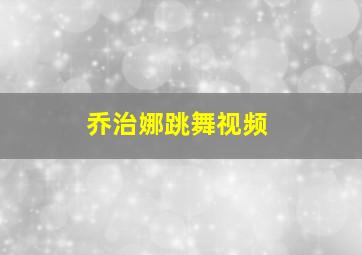 乔治娜跳舞视频